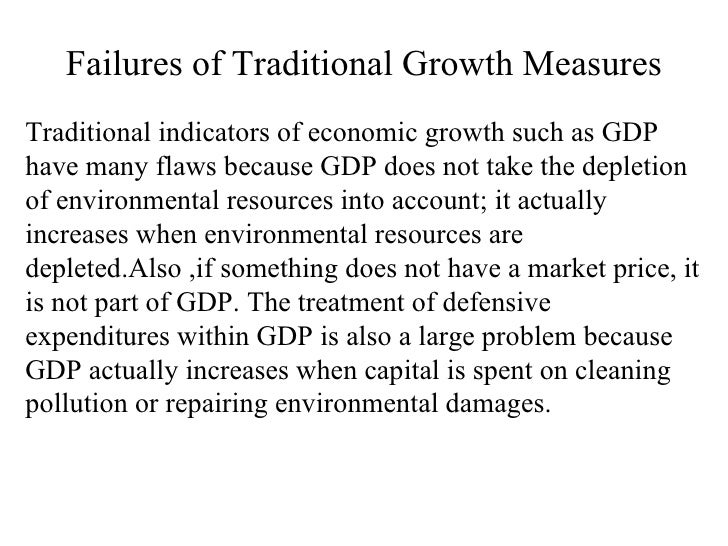 Failures of Traditional Growth Measures

Traditional indicators of economic growth such as GDP have many flaws because GDP does not take the depletion of environmental resources into account; it actually increases when environmental resources are depleted.Also ,if something does not have a market price, it is not part of GDP. The treatment of defensive expenditures within GDP is also a large problem because GDP actually increases when capital is spent on cleaning pollution or repairing environmental damages.